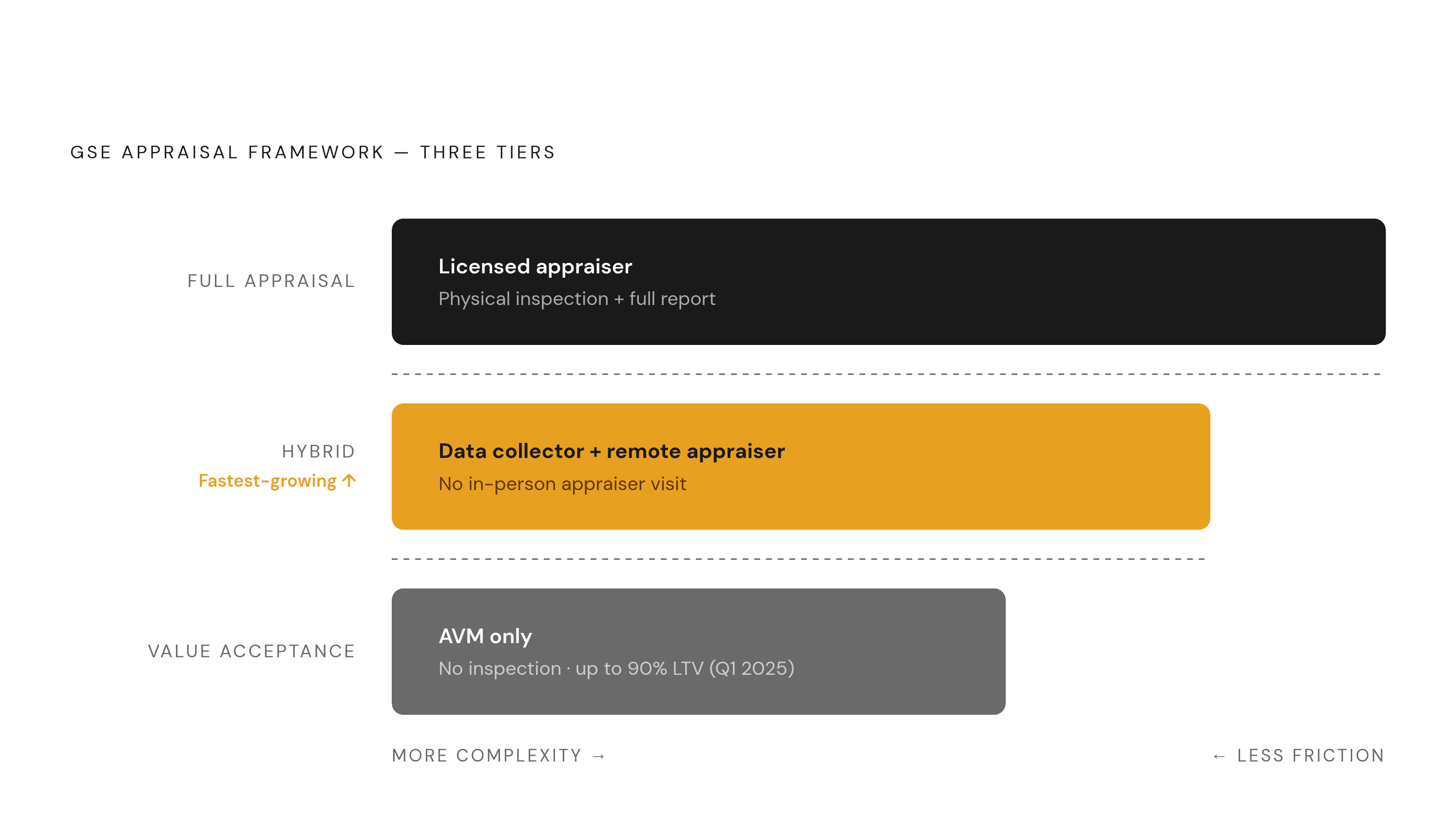 GSE APPRAISAL FRAMEWORK — THREE TIERS

FULL APPRAISAL

Licensed appraiser
Physical inspection + full report

HYBRID
Fastest-growing ↑

Data collector + remote appraiser
No in-person appraiser visit

VALUE ACCEPTANCE

AVM only
No inspection · up to 90% LTV (Q1 2025)

MORE COMPLEXITY →

← LESS FRICTION